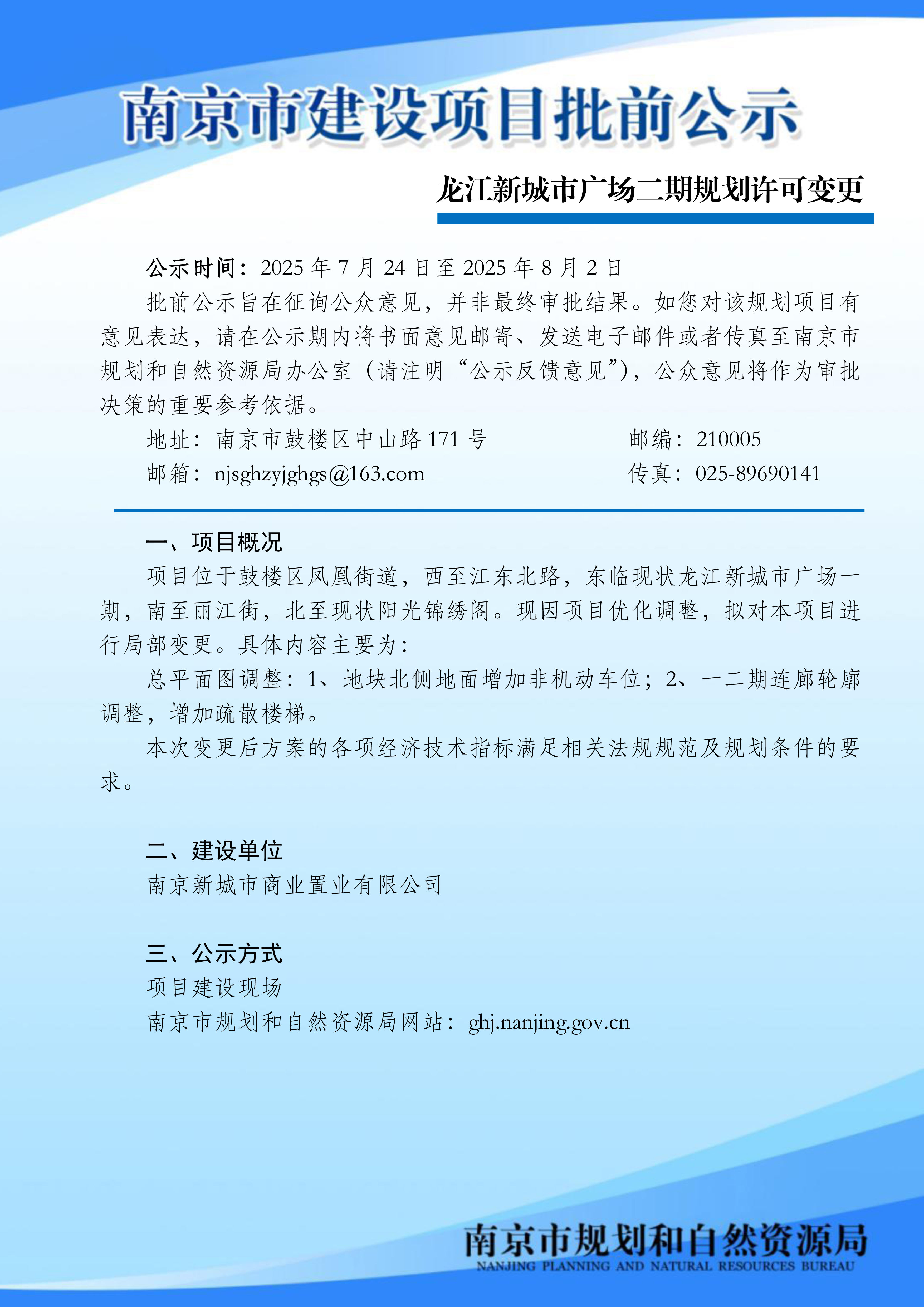 南京市建设项目批前公示

龙江新城市广场二期规划许可变更

公示时间：2025 年 7 月 24 日至 2025 年 8 月 2 日

批前公示旨在征询公众意见，并非最终审批结果。如您对该规划项目有意见表达，请在公示期内将书面意见邮寄、发送电子邮件或者传真至南京市规划和自然资源局办公室（请注明“公示反馈意见”），公众意见将作为审批决策的重要参考依据。

地址：南京市鼓楼区中山路 171 号　　邮编：210005

邮箱：njsghzyjghgs@163.com　　传真：025-89690141

一、项目概况

项目位于鼓楼区凤凰街道，西至江东北路，东临现状龙江新城市广场一期，南至丽江街，北至现状阳光锦绣阁。现因项目优化调整，拟对本项目进行局部变更。具体内容主要为：

总平面图调整：1、地块北侧地面增加非机动车位；2、一二期连廊轮廓调整，增加疏散楼梯。

本次变更后方案的各项经济技术指标满足相关法规规范及规划条件的要求。

二、建设单位

南京新城市商业置业有限公司

三、公示方式

项目建设现场

南京市规划和自然资源局网站：ghj.nanjing.gov.cn

南京市规划和自然资源局
NANJING PLANNING AND NATURAL RESOURCES BUREAU